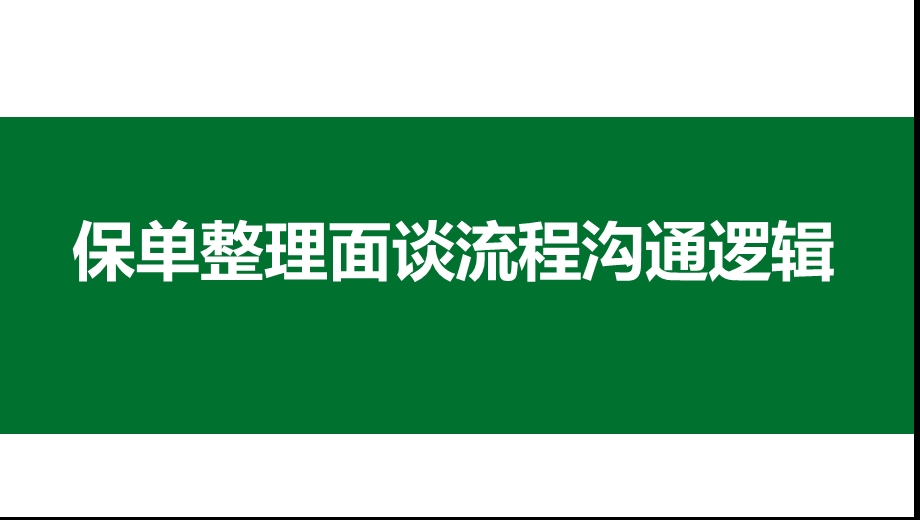 保单整理面谈流程沟通逻辑